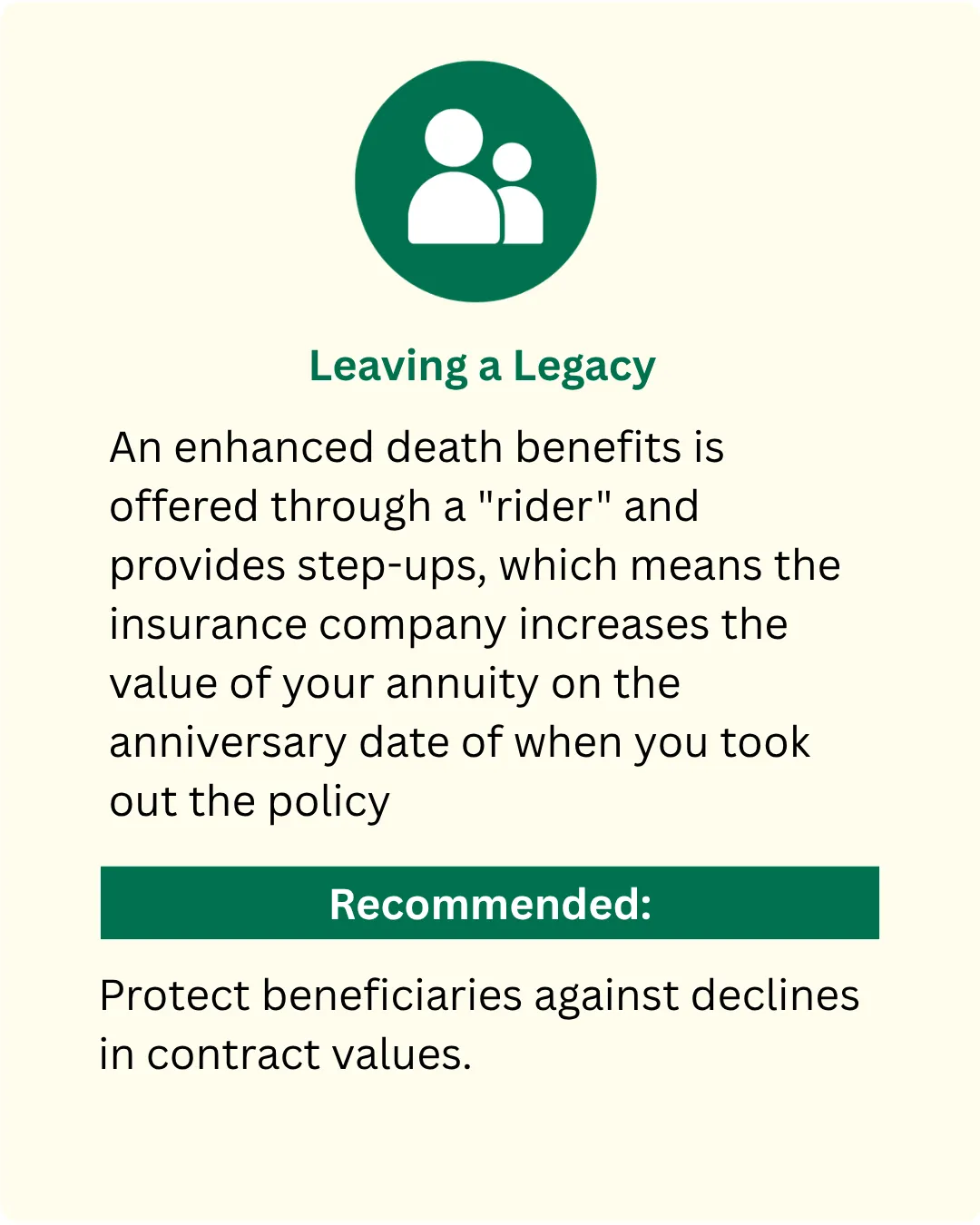 Leaving a Legacy

An enhanced death benefits is offered through a "rider" and provides step-ups, which means the insurance company increases the value of your annuity on the anniversary date of when you took out the policy

Recommended:

Protect beneficiaries against declines in contract values.